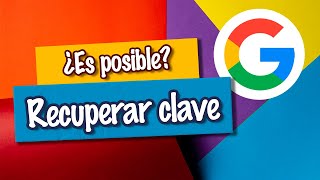 ¿Es posible?

Recuperar clave

G